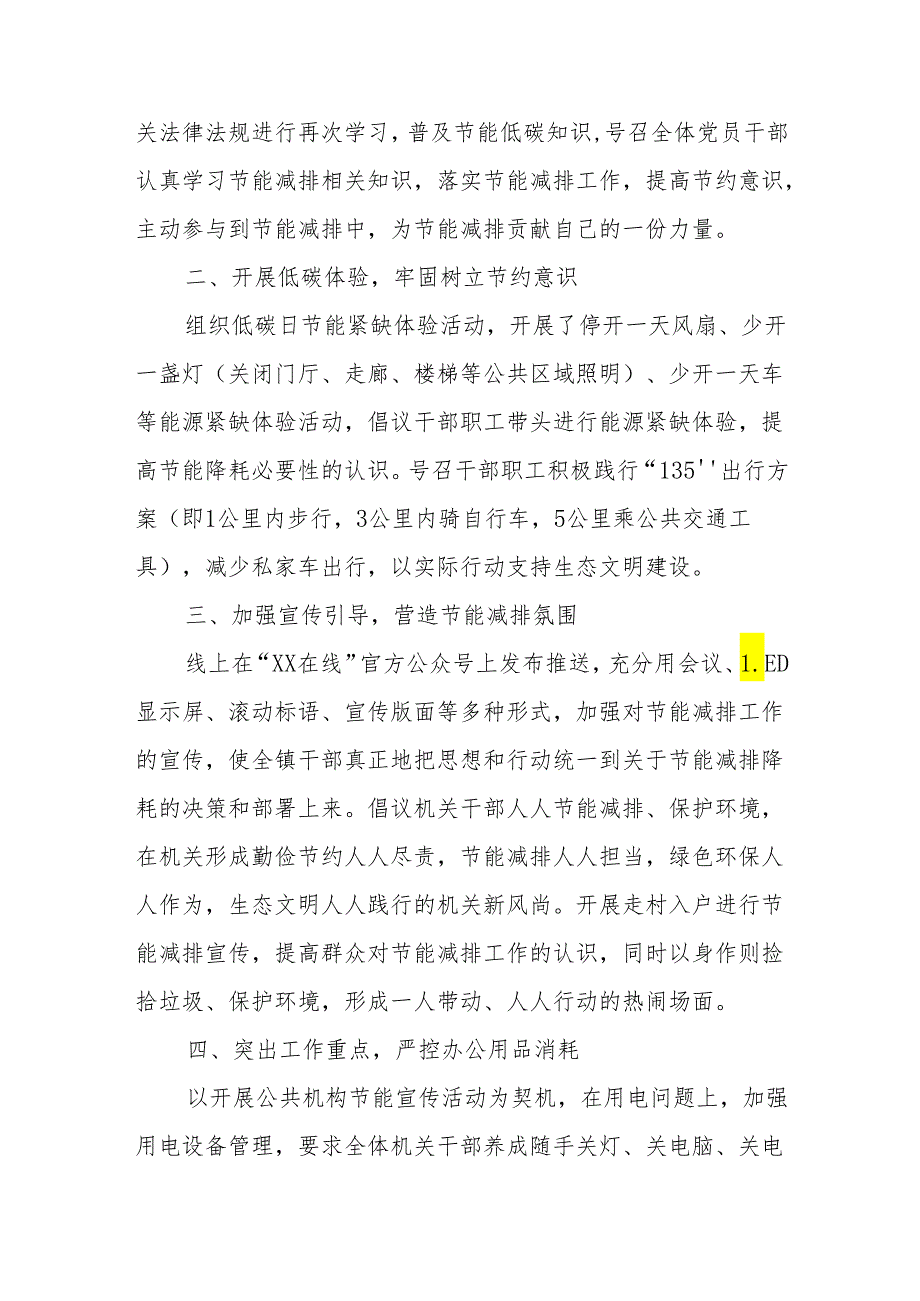 关法律法规进行再次学习，普及节能低碳知识,号召全体党员干部认真学习节能减排相关知识，落实节能减排工作，提高节约意识，主动参与到节能减排中，为节能减排贡献自己的一份力量。

二、开展低碳体验，牢固树立节约意识

组织低碳日节能紧缺体验活动，开展了停开一天风扇、少开一盏灯（关闭门厅、走廊、楼梯等公共区域照明）、少开一天车等能源紧缺体验活动，倡议干部职工带头进行能源紧缺体验，提高节能降耗必要性的认识。号召干部职工积极践行“135''出行方案（即1公里内步行，3公里内骑自行车，5公里乘公共交通工具），减少私家车出行，以实际行动支持生态文明建设。

三、加强宣传引导，营造节能减排氛围

线上在“XX在线”官方公众号上发布推送，充分用会议、1.ED显示屏、滚动标语、宣传版面等多种形式，加强对节能减排工作的宣传，使全镇干部真正地把思想和行动统一到关于节能减排降耗的决策和部署上来。倡议机关干部人人节能减排、保护环境，在机关形成勤俭节约人人尽责，节能减排人人担当，绿色环保人人作为，生态文明人人践行的机关新风尚。开展走村入户进行节能减排宣传，提高群众对节能减排工作的认识，同时以身作则捡拾垃圾、保护环境，形成一人带动、人人行动的热闹场面。

四、突出工作重点，严控办公用品消耗

以开展公共机构节能宣传活动为契机，在用电问题上，加强用电设备管理，要求全体机关干部养成随手关灯、关电脑、关电